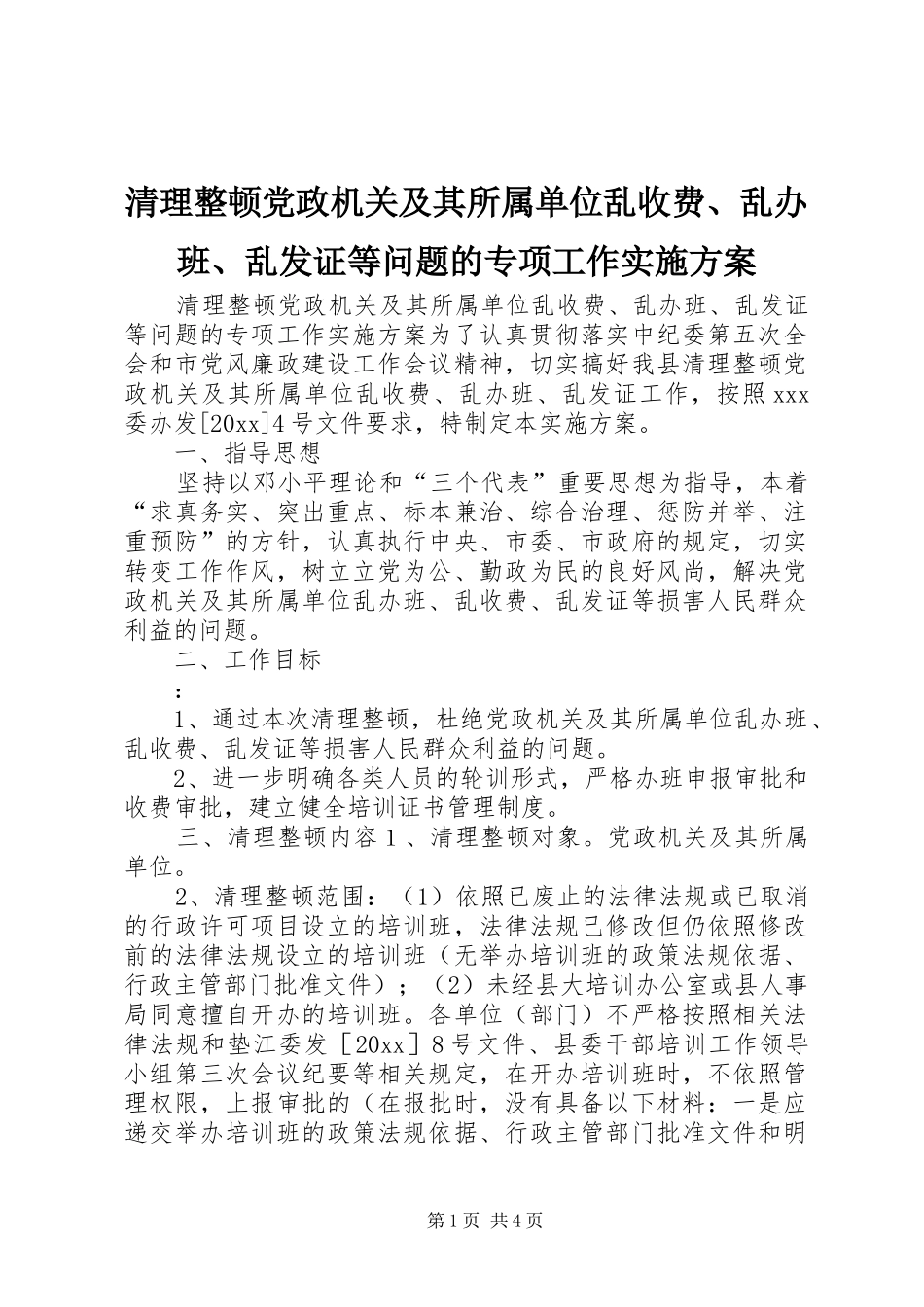 清理整顿党政机关及其所属单位乱收费、乱办班、乱发证等问题的专项工作实施方案

清理整顿党政机关及其所属单位乱收费、乱办班、乱发证等问题的专项工作实施方案为了认真贯彻落实中纪委第五次全会和市党风廉政建设工作会议精神，切实搞好我县清理整顿党政机关及其所属单位乱收费、乱办班、乱发证工作，按照xxx委办发[20xx]4号文件要求，特制定本实施方案。

一、指导思想

坚持以邓小平理论和“三个代表”重要思想为指导，本着“求真务实、突出重点、标本兼治、综合治理、惩防并举、注重预防”的方针，认真执行中央、市委、市政府的规定，切实转变工作作风，树立立党为公、勤政为民的良好风尚，解决党政机关及其所属单位乱办班、乱收费、乱发证等损害人民群众利益的问题。

二、工作目标

：

1、通过本次清理整顿，杜绝党政机关及其所属单位乱办班、乱收费、乱发证等损害人民群众利益的问题。

2、进一步明确各类人员的轮训形式，严格办班申报审批和收费审批，建立健全培训证书管理制度。

三、清理整顿内容１、清理整顿对象。党政机关及其所属单位。

2、清理整顿范围：（1）依照已废止的法律法规或已取消的行政许可项目设立的培训班，法律法规已修改但仍依照修改前的法律法规设立的培训班（无举办培训班的政策法规依据、行政主管部门批准文件）；（2）未经县大培训办公室或县人事局同意擅自开办的培训班。各单位（部门）不严格按照相关法律法规和垫江委发［20xx］8号文件、县委干部培训工作领导小组第三次会议纪要等相关规定，在开办培训班时，不依照管理权限，上报审批的（在报批时，没有具备以下材料：一是应递交举办培训班的政策法规依据、行政主管部门批准文件和明

第1页 共4页